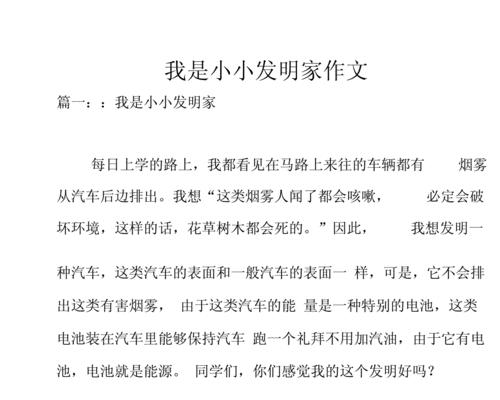 我是小小发明家作文

篇一：：我是小小发明家

每日上学的路上，我都看见在马路上来往的车辆都有 烟雾从汽车后边排出。我想“这类烟雾人闻了都会咳嗽， 必定会破坏环境，这样的话，花草树木都会死的。”因此， 我想发明一种汽车，这类汽车的表面和一般汽车的表面一 样，可是，它不会排出这类有害烟雾， 由于这类汽车的能 量是一种特别的电池，这类电池装在汽车里能够保持汽车 跑一个礼拜不用加汽油，由于它有电池，电池就是能源。 同学们，你们感觉我的这个发明好吗？